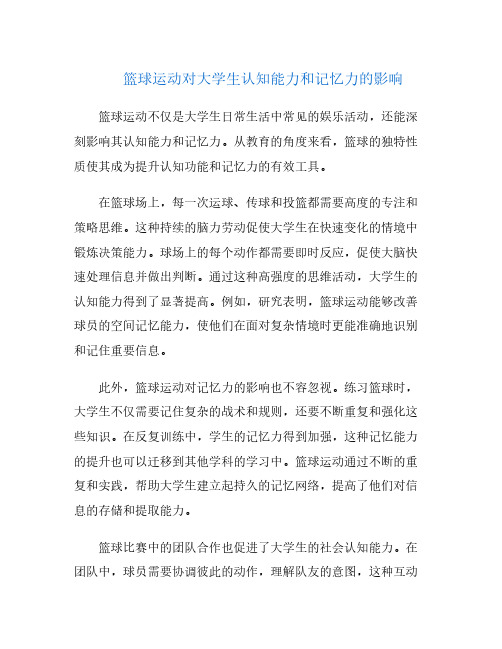 篮球运动对大学生认知能力和记忆力的影响

篮球运动不仅是大学生日常生活中常见的娱乐活动，还能深刻影响其认知能力和记忆力。从教育的角度来看，篮球的独特性质使其成为提升认知功能和记忆力的有效工具。

在篮球场上，每一次运球、传球和投篮都需要高度的专注和策略思维。这种持续的脑力劳动促使大学生在快速变化的情境中锻炼决策能力。球场上的每个动作都需要即时反应，促使大脑快速处理信息并做出判断。通过这种高强度的思维活动，大学生的认知能力得到了显著提高。例如，研究表明，篮球运动能够改善球员的空间记忆能力，使他们在面对复杂情境时更能准确地识别和记住重要信息。

此外，篮球运动对记忆力的影响也不容忽视。练习篮球时，大学生不仅需要记住复杂的战术和规则，还要不断重复和强化这些知识。在反复训练中，学生的记忆力得到加强，这种记忆能力的提升也可以迁移到其他学科的学习中。篮球运动通过不断的重复和实践，帮助大学生建立起持久的记忆网络，提高了他们对信息的存储和提取能力。

篮球比赛中的团队合作也促进了大学生的社会认知能力。在团队中，球员需要协调彼此的动作，理解队友的意图，这种互动